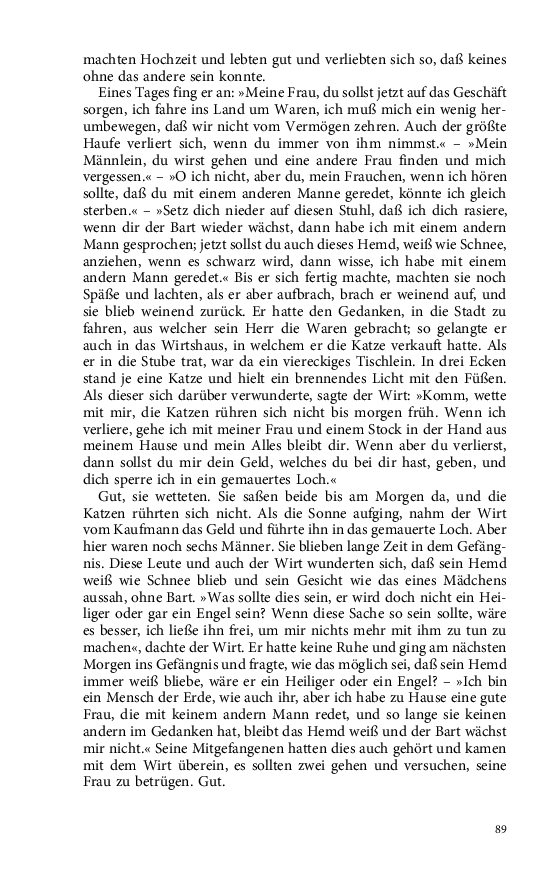 machten Hochzeit und lebten gut und verliebten sich so, daß keines ohne das andere sein konnte.

Eines Tages fing er an: »Meine Frau, du sollst jetzt auf das Geschäft sorgen, ich fahre ins Land um Waren, ich muß mich ein wenig herumbewegen, daß wir nicht vom Vermögen zehren. Auch der größte Haufe verliert sich, wenn du immer von ihm nimmst.« – »Mein Männlein, du wirst gehen und eine andere Frau finden und mich vergessen.« – »O ich nicht, aber du, mein Frauchen, wenn ich hören sollte, daß du mit einem anderen Manne geredet, könnte ich gleich sterben.« – »Setz dich nieder auf diesen Stuhl, daß ich dich rasiere, wenn dir der Bart wieder wächst, dann habe ich mit einem andern Mann gesprochen; jetzt sollst du auch dieses Hemd, weiß wie Schnee, anziehen, wenn es schwarz wird, dann wisse, ich habe mit einem andern Mann geredet.« Bis er sich fertig machte, machten sie noch Späße und lachten, als er aber aufbrach, brach er weinend auf, und sie blieb weinend zurück. Er hatte den Gedanken, in die Stadt zu fahren, aus welcher sein Herr die Waren gebracht; so gelangte er auch in das Wirtshaus, in welchem er die Katze verkauft hatte. Als er in die Stube trat, war da ein viereckiges Tischlein. In drei Ecken stand je eine Katze und hielt ein brennendes Licht mit den Füßen. Als dieser sich darüber verwunderte, sagte der Wirt: »Komm, wette mit mir, die Katzen rühren sich nicht bis morgen früh. Wenn ich verliere, gehe ich mit meiner Frau und einem Stock in der Hand aus meinem Hause und mein Alles bleibt dir. Wenn aber du verlierst, dann sollst du mir dein Geld, welches du bei dir hast, geben, und dich sperre ich in ein gemauertes Loch.«

Gut, sie wetteten. Sie saßen beide bis am Morgen da, und die Katzen rührten sich nicht. Als die Sonne aufging, nahm der Wirt vom Kaufmann das Geld und führte ihn in das gemauerte Loch. Aber hier waren noch sechs Männer. Sie blieben lange Zeit in dem Gefängnis. Diese Leute und auch der Wirt wunderten sich, daß sein Hemd weiß wie Schnee blieb und sein Gesicht wie das eines Mädchens aussah, ohne Bart. »Was sollte dies sein, er wird doch nicht ein Heiliger oder gar ein Engel sein? Wenn diese Sache so sein sollte, wäre es besser, ich ließe ihn frei, um mir nichts mehr mit ihm zu tun zu machen«, dachte der Wirt. Er hatte keine Ruhe und ging am nächsten Morgen ins Gefängnis und fragte, wie das möglich sei, daß sein Hemd immer weiß bliebe, wäre er ein Heiliger oder ein Engel? – »Ich bin ein Mensch der Erde, wie auch ihr, aber ich habe zu Hause eine gute Frau, die mit keinem andern Mann redet, und so lange sie keinen andern im Gedanken hat, bleibt das Hemd weiß und der Bart wächst mir nicht.« Seine Mitgefangenen hatten dies auch gehört und kamen mit dem Wirt überein, es sollten zwei gehen und versuchen, seine Frau zu betrügen. Gut.

89